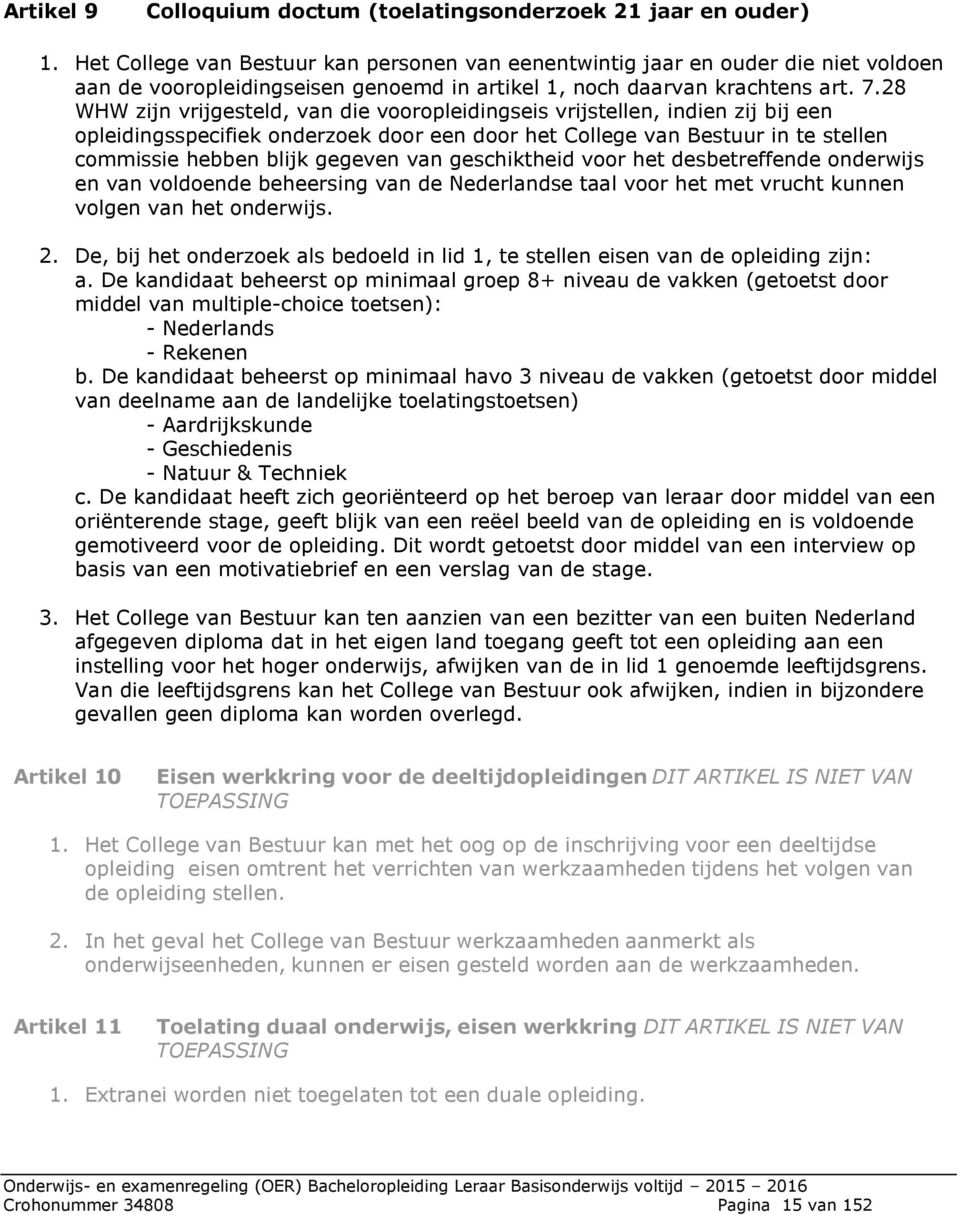 Artikel 9 Colloquium doctum (toelatingsonderzoek 21 jaar en ouder)

1. Het College van Bestuur kan personen van eenentwintig jaar en ouder die niet voldoen aan de vooropleidingseisen genoemd in artikel 1, noch daarvan krachtens art. 7.28 WHW zijn vrijgesteld, van die vooropleidingseis vrijstellen, indien zij bij een opleidingsspecifiek onderzoek door een door het College van Bestuur in te stellen commissie hebben blijk gegeven van geschiktheid voor het desbetreffende onderwijs en van voldoende beheersing van de Nederlandse taal voor het met vrucht kunnen volgen van het onderwijs.

2. De, bij het onderzoek als bedoeld in lid 1, te stellen eisen van de opleiding zijn:
a. De kandidaat beheerst op minimaal groep 8+ niveau de vakken (getoetst door middel van multiple-choice toetsen):
- Nederlands
- Rekenen
b. De kandidaat beheerst op minimaal havo 3 niveau de vakken (getoetst door middel van deelname aan de landelijke toelatingstoetsen)
- Aardrijkskunde
- Geschiedenis
- Natuur & Techniek
c. De kandidaat heeft zich georiënteerd op het beroep van leraar door middel van een oriënterende stage, geeft blijk van een reëel beeld van de opleiding en is voldoende gemotiveerd voor de opleiding. Dit wordt getoetst door middel van een interview op basis van een motivatiebrief en een verslag van de stage.

3. Het College van Bestuur kan ten aanzien van een bezitter van een buiten Nederland afgegeven diploma dat in het eigen land toegang geeft tot een opleiding aan een instelling voor het hoger onderwijs, afwijken van de in lid 1 genoemde leeftijdsgrens. Van die leeftijdsgrens kan het College van Bestuur ook afwijken, indien in bijzondere gevallen geen diploma kan worden overlegd.

Artikel 10 Eisen werkkring voor de deeltijdopleidingen DIT ARTIKEL IS NIET VAN TOEPASSING

1. Het College van Bestuur kan met het oog op de inschrijving voor een deeltijdse opleiding eisen omtrent het verrichten van werkzaamheden tijdens het volgen van de opleiding stellen.

2. In het geval het College van Bestuur werkzaamheden aanmerkt als onderwijseenheden, kunnen er eisen gesteld worden aan de werkzaamheden.

Artikel 11 Toelating duaal onderwijs, eisen werkkring DIT ARTIKEL IS NIET VAN TOEPASSING

1. Extranei worden niet toegelaten tot een duale opleiding.

Onderwijs- en examenregeling (OER) Bacheloropleiding Leraar Basisonderwijs voltijd 2015 – 2016
Crohonummer 34808 Pagina 15 van 152